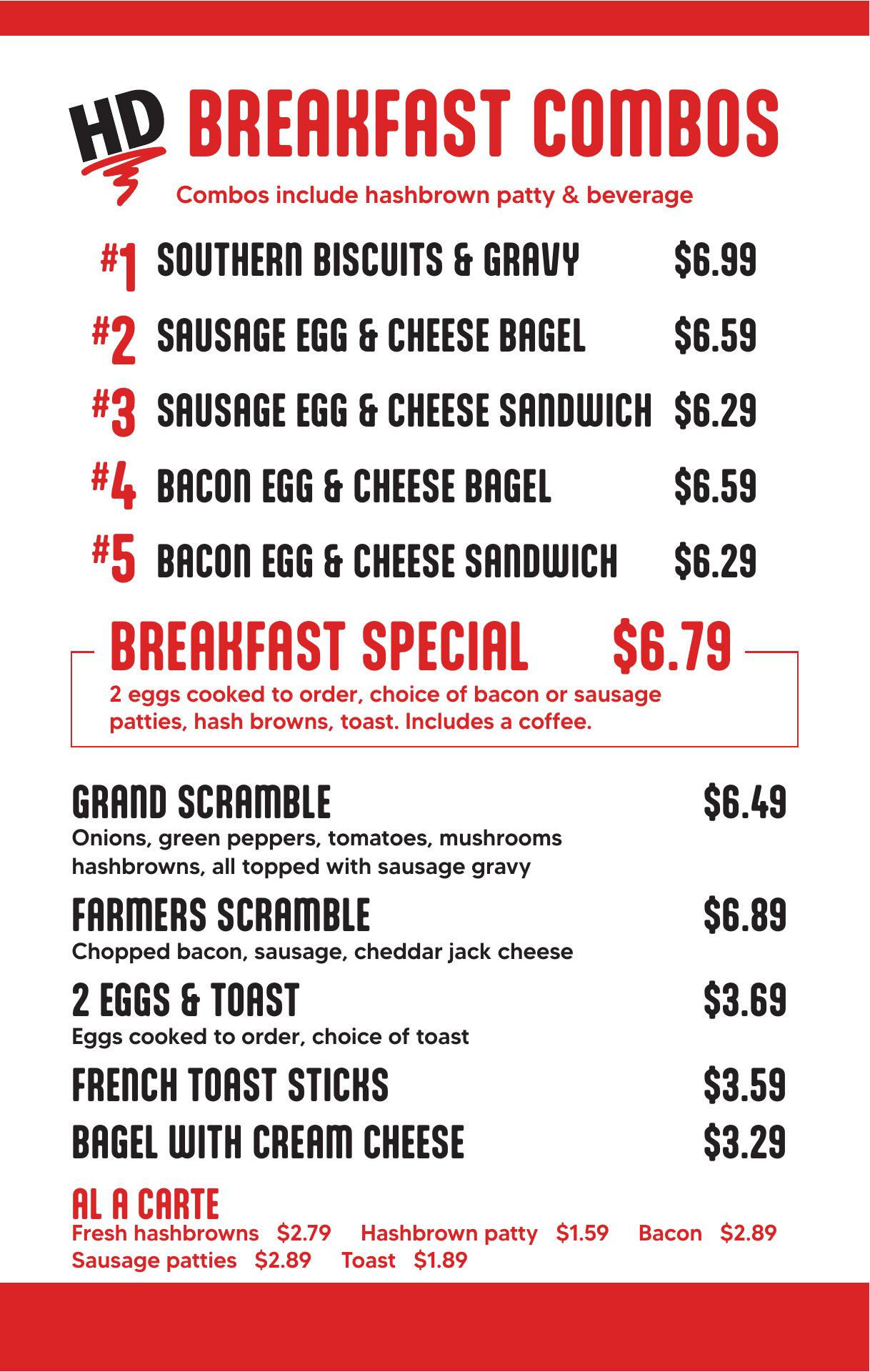 HD BREAKFAST COMBOS

Combos include hashbrown patty & beverage

#1 SOUTHERN BISCUITS & GRAVY $6.99

#2 SAUSAGE EGG & CHEESE BAGEL $6.59

#3 SAUSAGE EGG & CHEESE SANDWICH $6.29

#4 BACON EGG & CHEESE BAGEL $6.59

#5 BACON EGG & CHEESE SANDWICH $6.29

BREAKFAST SPECIAL $6.79

2 eggs cooked to order, choice of bacon or sausage patties, hash browns, toast. Includes a coffee.

GRAND SCRAMBLE $6.49

Onions, green peppers, tomatoes, mushrooms hashbrowns, all topped with sausage gravy

FARMERS SCRAMBLE $6.89

Chopped bacon, sausage, cheddar jack cheese

2 EGGS & TOAST $3.69

Eggs cooked to order, choice of toast

FRENCH TOAST STICKS $3.59

BAGEL WITH CREAM CHEESE $3.29

AL A CARTE

Fresh hashbrowns $2.79 Hashbrown patty $1.59 Bacon $2.89
Sausage patties $2.89 Toast $1.89